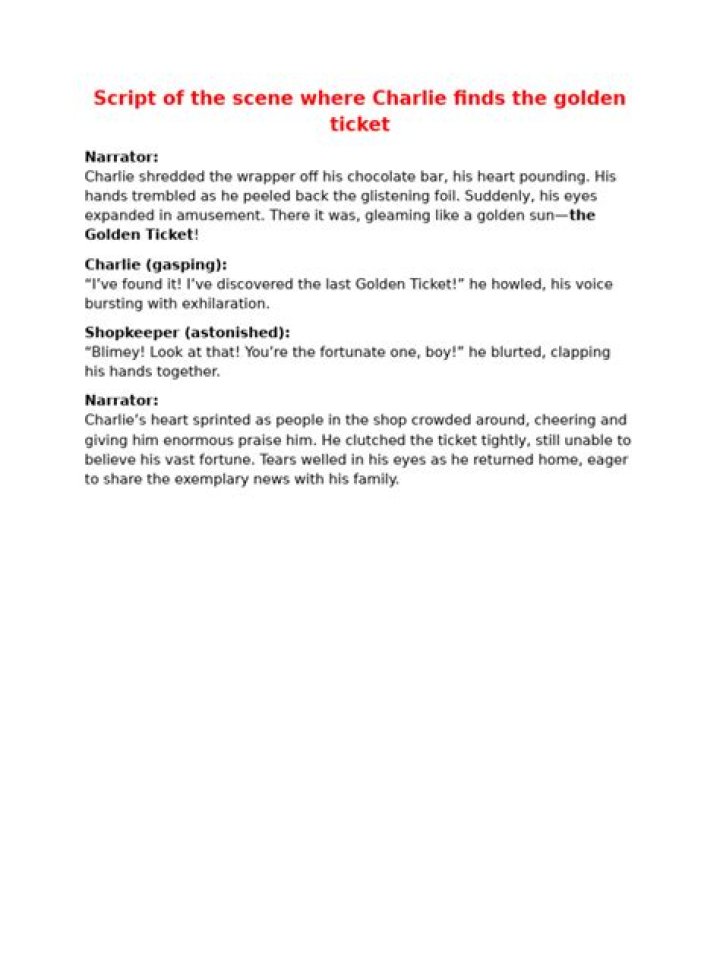 Script of the scene where Charlie finds the golden ticket

Narrator:
Charlie shredded the wrapper off his chocolate bar, his heart pounding. His hands trembled as he peeled back the glistening foil. Suddenly, his eyes expanded in amusement. There it was, gleaming like a golden sun—the Golden Ticket!

Charlie (gasping):
"I've found it! I've discovered the last Golden Ticket!" he howled, his voice bursting with exhilaration.

Shopkeeper (astonished):
"Blimey! Look at that! You're the fortunate one, boy!" he blurted, clapping his hands together.

Narrator:
Charlie's heart sprinted as people in the shop crowded around, cheering and giving him enormous praise him. He clutched the ticket tightly, still unable to believe his vast fortune. Tears welled in his eyes as he returned home, eager to share the exemplary news with his family.